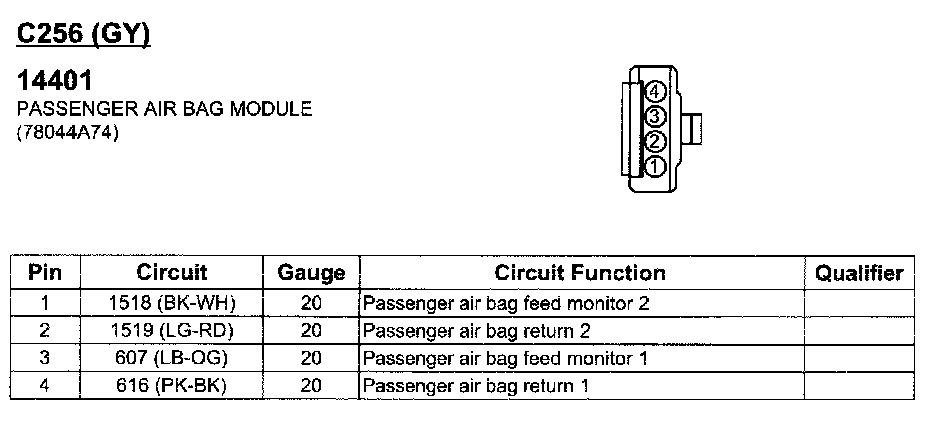 C256 (GY)

14401
PASSENGER AIR BAG MODULE
(78044A74)

4
3
2
1

| Pin | Circuit | Gauge | Circuit Function | Qualifier |
|---|---|---|---|---|
| 1 | 1518 (BK-WH) | 20 | Passenger air bag feed monitor 2 | |
| 2 | 1519 (LG-RD) | 20 | Passenger air bag return 2 | |
| 3 | 607 (LB-OG) | 20 | Passenger air bag feed monitor 1 | |
| 4 | 616 (PK-BK) | 20 | Passenger air bag return 1 | |